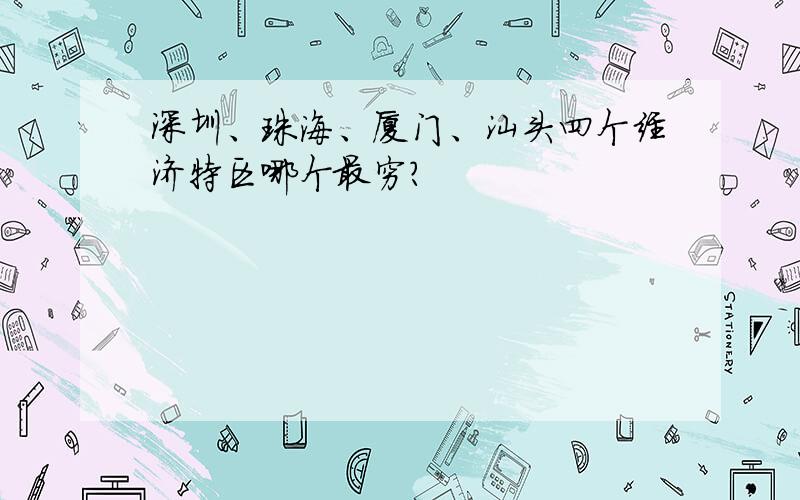 深圳、珠海、厦门、汕头四个经济特区哪个最穷?

STATIONERY